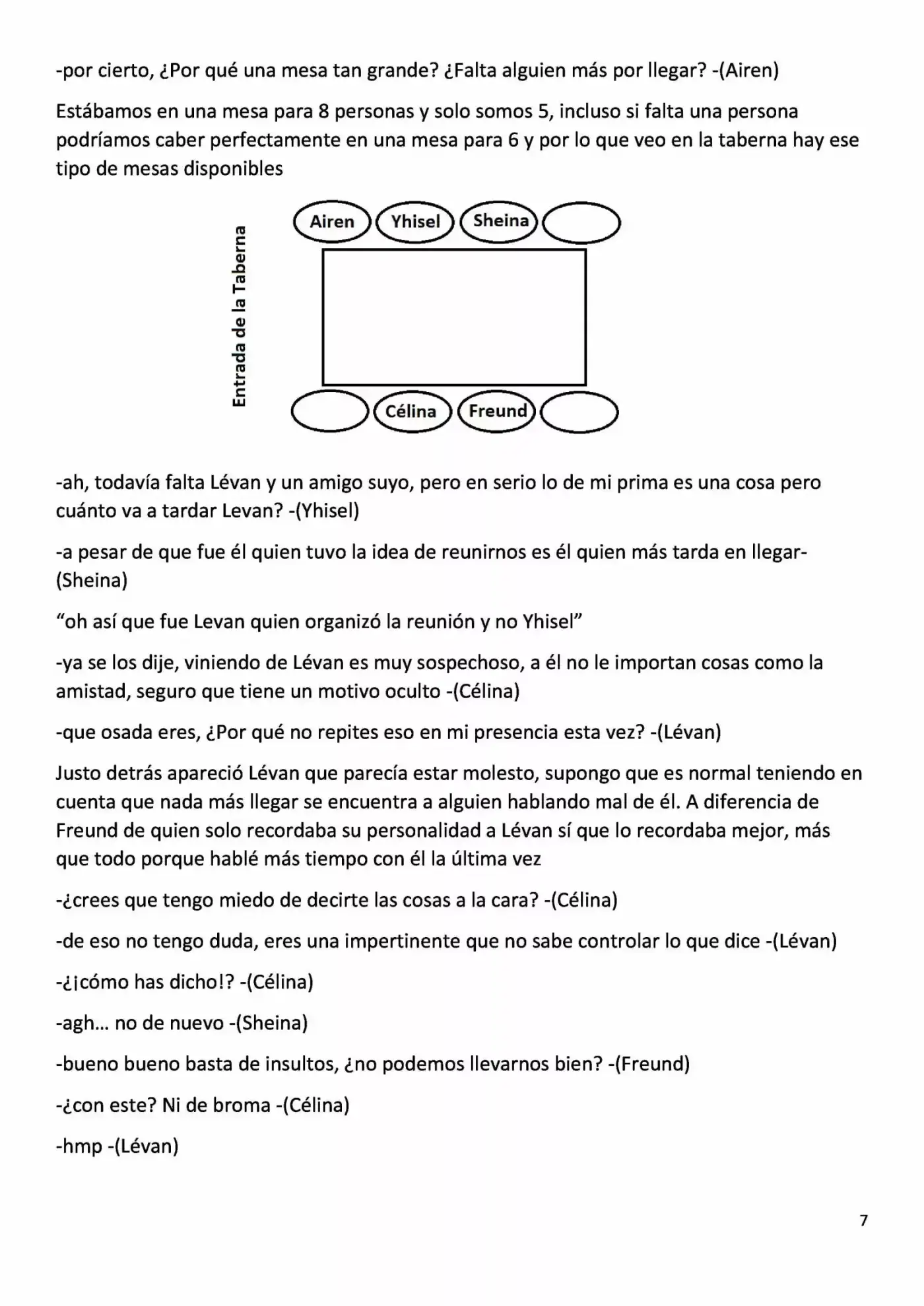 -por cierto, ¿Por qué una mesa tan grande? ¿Falta alguien más por llegar? -(Airen)

Estábamos en una mesa para 8 personas y solo somos 5, incluso si falta una persona podríamos caber perfectamente en una mesa para 6 y por lo que veo en la taberna hay ese tipo de mesas disponibles

Entrada de la Taberna

Airen
Yhisel
Sheina
Célina
Freund

-ah, todavía falta Lévan y un amigo suyo, pero en serio lo de mi prima es una cosa pero cuánto va a tardar Levan? -(Yhisel)

-a pesar de que fue él quien tuvo la idea de reunirnos es él quien más tarda en llegar-(Sheina)

"oh así que fue Levan quien organizó la reunión y no Yhisel"

-ya se los dije, viniendo de Lévan es muy sospechoso, a él no le importan cosas como la amistad, seguro que tiene un motivo oculto -(Célina)

-que osada eres, ¿Por qué no repites eso en mi presencia esta vez? -(Lévan)

Justo detrás apareció Lévan que parecía estar molesto, supongo que es normal teniendo en cuenta que nada más llegar se encuentra a alguien hablando mal de él. A diferencia de Freund de quien solo recordaba su personalidad a Lévan sí que lo recordaba mejor, más que todo porque hablé más tiempo con él la última vez

-¿crees que tengo miedo de decirte las cosas a la cara? -(Célina)

-de eso no tengo duda, eres una impertinente que no sabe controlar lo que dice -(Lévan)

-¿¡cómo has dicho!? -(Célina)

-agh… no de nuevo -(Sheina)

-bueno bueno basta de insultos, ¿no podemos llevarnos bien? -(Freund)

-¿con este? Ni de broma -(Célina)

-hmp -(Lévan)

7